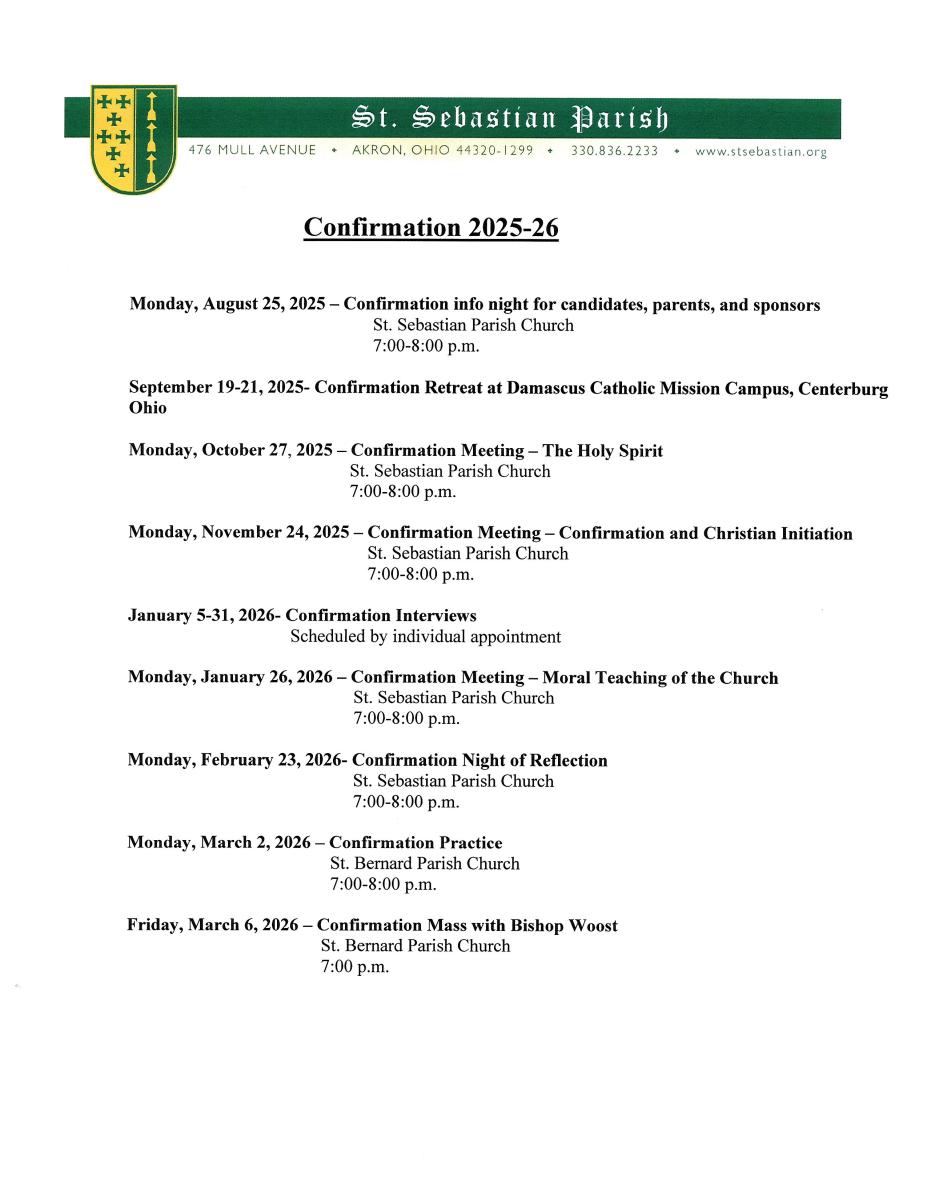 St. Sebastian Parish
476 MULL AVENUE • AKRON, OHIO 44320-1299 • 330.836.2233 • www.stsebastian.org

Confirmation 2025-26

Monday, August 25, 2025 – Confirmation info night for candidates, parents, and sponsors
St. Sebastian Parish Church
7:00-8:00 p.m.

September 19-21, 2025- Confirmation Retreat at Damascus Catholic Mission Campus, Centerburg Ohio

Monday, October 27, 2025 – Confirmation Meeting – The Holy Spirit
St. Sebastian Parish Church
7:00-8:00 p.m.

Monday, November 24, 2025 – Confirmation Meeting – Confirmation and Christian Initiation
St. Sebastian Parish Church
7:00-8:00 p.m.

January 5-31, 2026- Confirmation Interviews
Scheduled by individual appointment

Monday, January 26, 2026 – Confirmation Meeting – Moral Teaching of the Church
St. Sebastian Parish Church
7:00-8:00 p.m.

Monday, February 23, 2026- Confirmation Night of Reflection
St. Sebastian Parish Church
7:00-8:00 p.m.

Monday, March 2, 2026 – Confirmation Practice
St. Bernard Parish Church
7:00-8:00 p.m.

Friday, March 6, 2026 – Confirmation Mass with Bishop Woost
St. Bernard Parish Church
7:00 p.m.